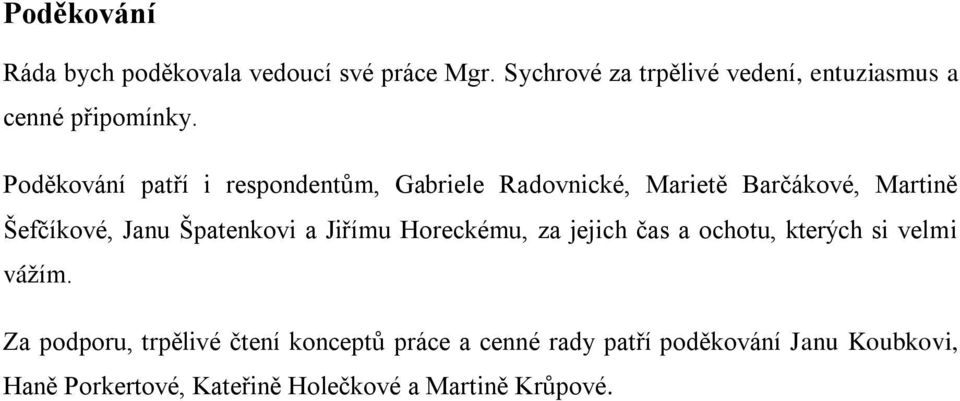 Poděkování

Ráda bych poděkovala vedoucí své práce Mgr. Sychrové za trpělivé vedení, entuziasmus a cenné připomínky.

Poděkování patří i respondentům, Gabriele Radovnické, Marietě Barčákové, Martině Šefčíkové, Janu Špatenkovi a Jiřímu Horeckému, za jejich čas a ochotu, kterých si velmi vážím.

Za podporu, trpělivé čtení konceptů práce a cenné rady patří poděkování Janu Koubkovi, Haně Porkertové, Kateřině Holečkové a Martině Krůpové.